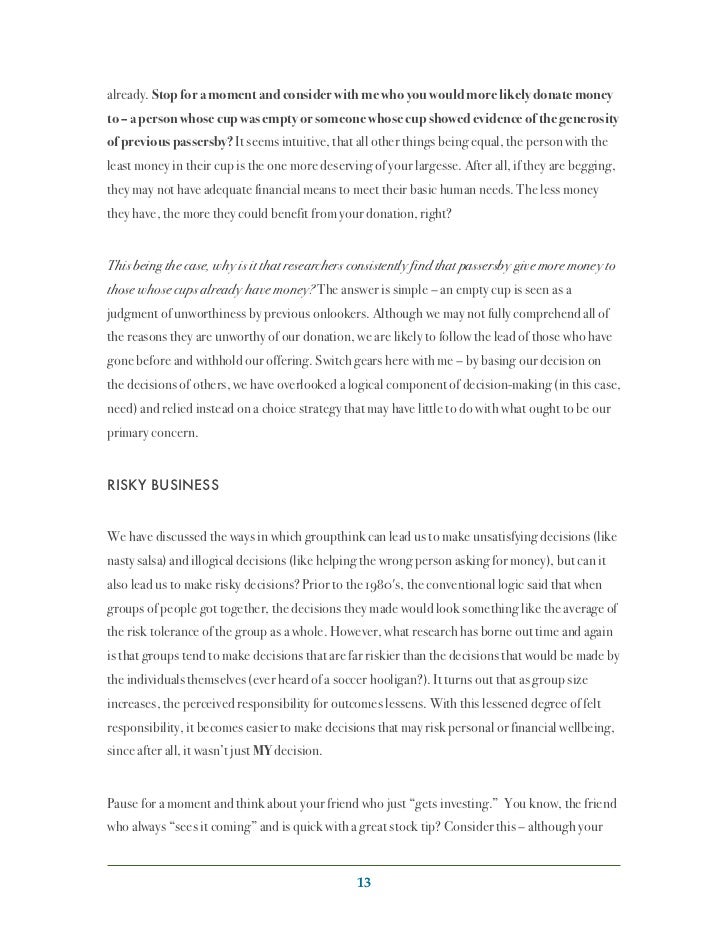 already. Stop for a moment and consider with me who you would more likely donate money to – a person whose cup was empty or someone whose cup showed evidence of the generosity of previous passersby? It seems intuitive, that all other things being equal, the person with the least money in their cup is the one more deserving of your largesse. After all, if they are begging, they may not have adequate financial means to meet their basic human needs. The less money they have, the more they could benefit from your donation, right?

This being the case, why is it that researchers consistently find that passersby give more money to those whose cups already have money? The answer is simple – an empty cup is seen as a judgment of unworthiness by previous onlookers. Although we may not fully comprehend all of the reasons they are unworthy of our donation, we are likely to follow the lead of those who have gone before and withhold our offering. Switch gears here with me – by basing our decision on the decisions of others, we have overlooked a logical component of decision-making (in this case, need) and relied instead on a choice strategy that may have little to do with what ought to be our primary concern.

RISKY BUSINESS

We have discussed the ways in which groupthink can lead us to make unsatisfying decisions (like nasty salsa) and illogical decisions (like helping the wrong person asking for money), but can it also lead us to make risky decisions? Prior to the 1980's, the conventional logic said that when groups of people got together, the decisions they made would look something like the average of the risk tolerance of the group as a whole. However, what research has borne out time and again is that groups tend to make decisions that are far riskier than the decisions that would be made by the individuals themselves (ever heard of a soccer hooligan?). It turns out that as group size increases, the perceived responsibility for outcomes lessens. With this lessened degree of felt responsibility, it becomes easier to make decisions that may risk personal or financial wellbeing, since after all, it wasn't just MY decision.

Pause for a moment and think about your friend who just "gets investing." You know, the friend who always "sees it coming" and is quick with a great stock tip? Consider this – although your

13